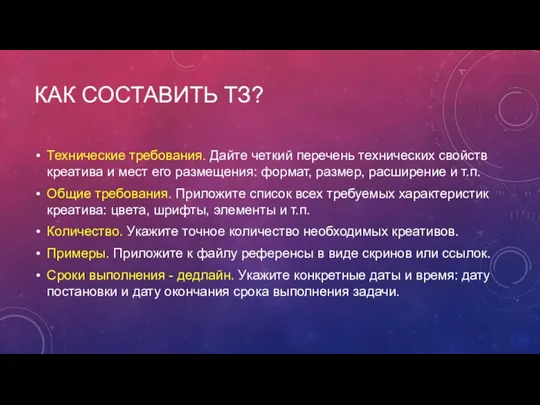 КАК СОСТАВИТЬ ТЗ?

• Технические требования. Дайте четкий перечень технических свойств креатива и мест его размещения: формат, размер, расширение и т.п.
• Общие требования. Приложите список всех требуемых характеристик креатива: цвета, шрифты, элементы и т.п.
• Количество. Укажите точное количество необходимых креативов.
• Примеры. Приложите к файлу референсы в виде скринов или ссылок.
• Сроки выполнения - дедлайн. Укажите конкретные даты и время: дату постановки и дату окончания срока выполнения задачи.